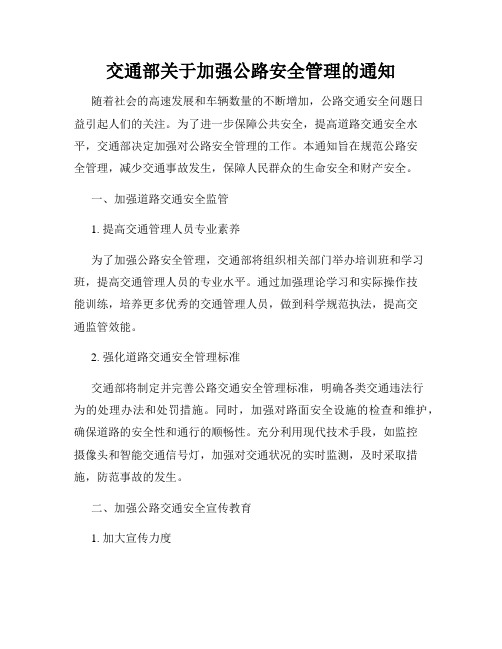 交通部关于加强公路安全管理的通知

随着社会的高速发展和车辆数量的不断增加，公路交通安全问题日益引起人们的关注。为了进一步保障公共安全，提高道路交通安全水平，交通部决定加强对公路安全管理的工作。本通知旨在规范公路安全管理，减少交通事故发生，保障人民群众的生命安全和财产安全。

一、加强道路交通安全监管

1. 提高交通管理人员专业素养

为了加强公路安全管理，交通部将组织相关部门举办培训班和学习班，提高交通管理人员的专业水平。通过加强理论学习和实际操作技能训练，培养更多优秀的交通管理人员，做到科学规范执法，提高交通监管效能。

2. 强化道路交通安全管理标准

交通部将制定并完善公路交通安全管理标准，明确各类交通违法行为的处理办法和处罚措施。同时，加强对路面安全设施的检查和维护，确保道路的安全性和通行的顺畅性。充分利用现代技术手段，如监控摄像头和智能交通信号灯，加强对交通状况的实时监测，及时采取措施，防范事故的发生。

二、加强公路交通安全宣传教育

1. 加大宣传力度